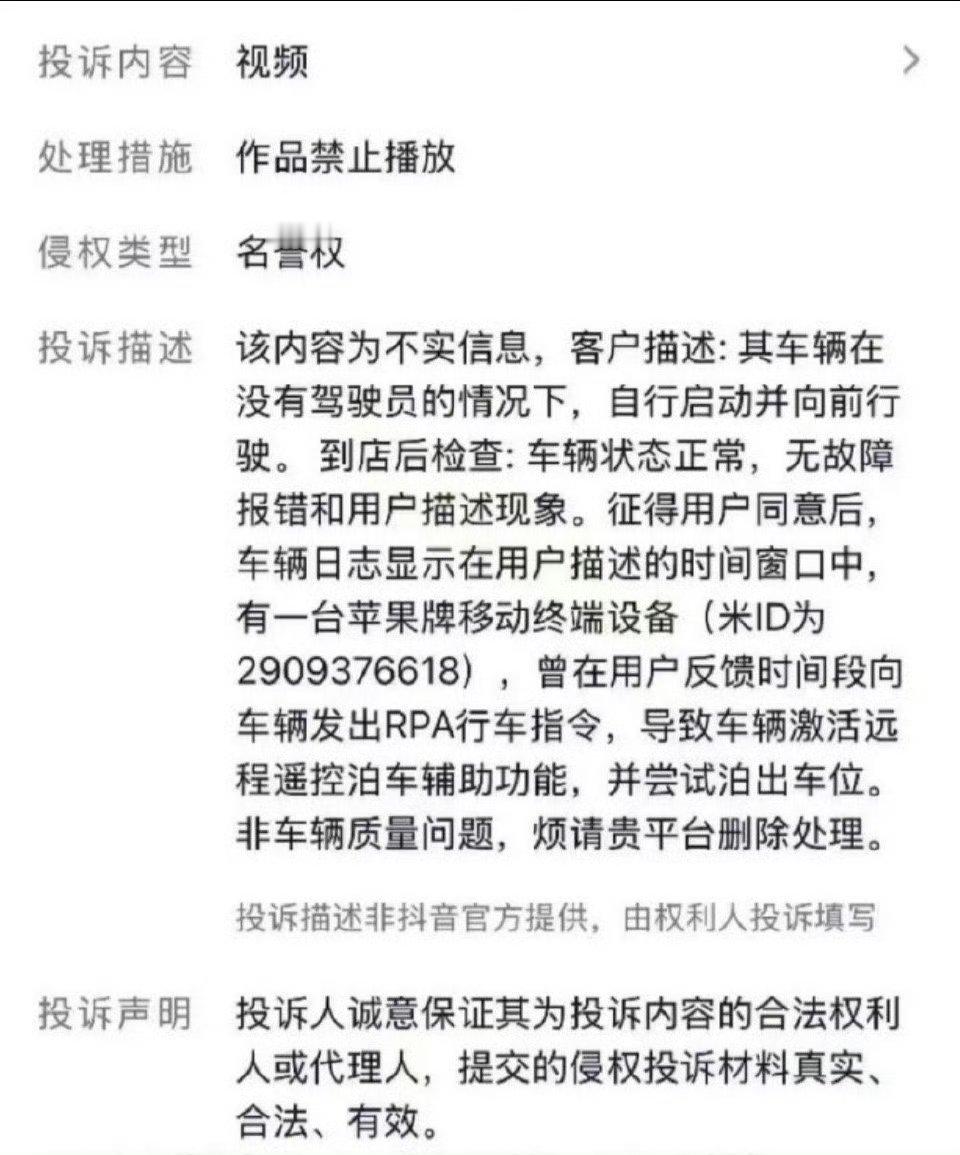 投诉内容 视频 >

处理措施 作品禁止播放

侵权类型 名誉权

投诉描述 该内容为不实信息，客户描述: 其车辆在没有驾驶员的情况下，自行启动并向前行驶。 到店后检查: 车辆状态正常，无故障报错和用户描述现象。征得用户同意后，车辆日志显示在用户描述的时间窗口中，有一台苹果牌移动终端设备（米ID为2909376618），曾在用户反馈时间段向车辆发出RPA行车指令，导致车辆激活远程遥控泊车辅助功能，并尝试泊出车位。非车辆质量问题，烦请贵平台删除处理。

投诉描述非抖音官方提供，由权利人投诉填写

投诉声明 投诉人诚意保证其为投诉内容的合法权利人或代理人，提交的侵权投诉材料真实、合法、有效。